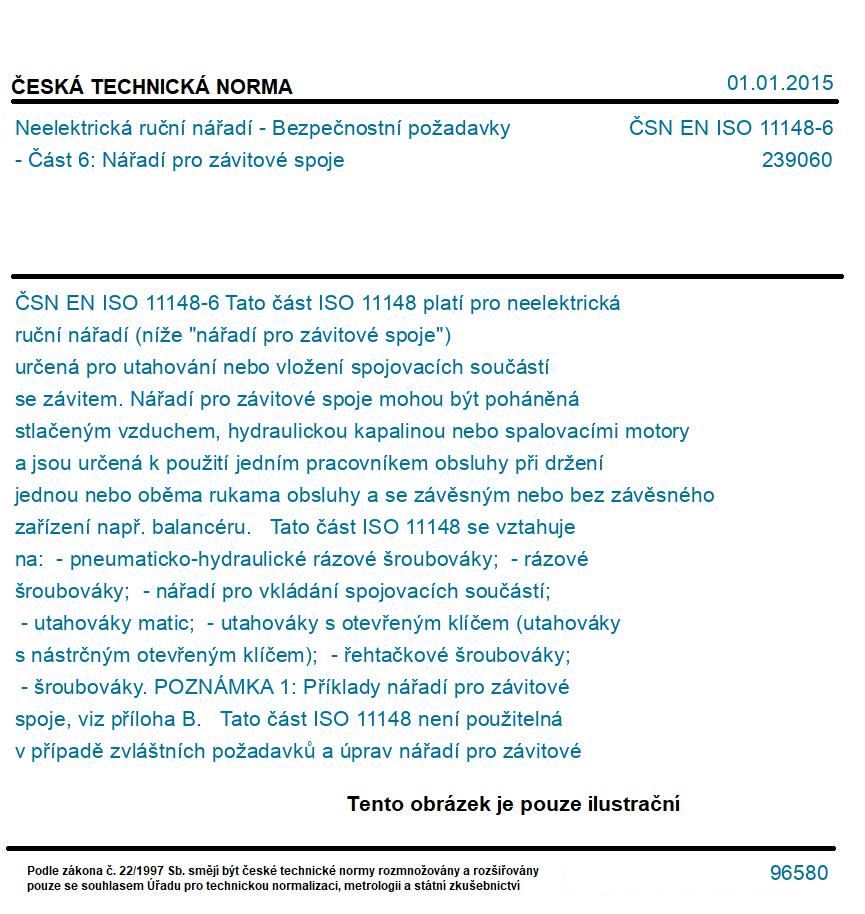 ČESKÁ TECHNICKÁ NORMA

01.01.2015

Neelektrická ruční nářadí - Bezpečnostní požadavky - Část 6: Nářadí pro závitové spoje

ČSN EN ISO 11148-6
239060

ČSN EN ISO 11148-6 Tato část ISO 11148 platí pro neelektrická ruční nářadí (níže "nářadí pro závitové spoje") určená pro utahování nebo vložení spojovacích součástí se závitem. Nářadí pro závitové spoje mohou být poháněná stlačeným vzduchem, hydraulickou kapalinou nebo spalovacími motory a jsou určená k použití jedním pracovníkem obsluhy při držení jednou nebo oběma rukama obsluhy a se závěsným nebo bez závěsného zařízení např. balancéru. Tato část ISO 11148 se vztahuje na: - pneumaticko-hydraulické rázové šroubováky; - rázové šroubováky; - nářadí pro vkládání spojovacích součástí; - utahováky matic; - utahováky s otevřeným klíčem (utahováky s nástrčným otevřeným klíčem); - řehtačkové šroubováky; - šroubováky. POZNÁMKA 1: Příklady nářadí pro závitové spoje, viz příloha B. Tato část ISO 11148 není použitelná v případě zvláštních požadavků a úprav nářadí pro závitové

Tento obrázek je pouze ilustrační

Podle zákona č. 22/1997 Sb. smějí být české technické normy rozmnožovány a rozšiřovány pouze se souhlasem Úřadu pro technickou normalizaci, metrologii a státní zkušebnictví

96580